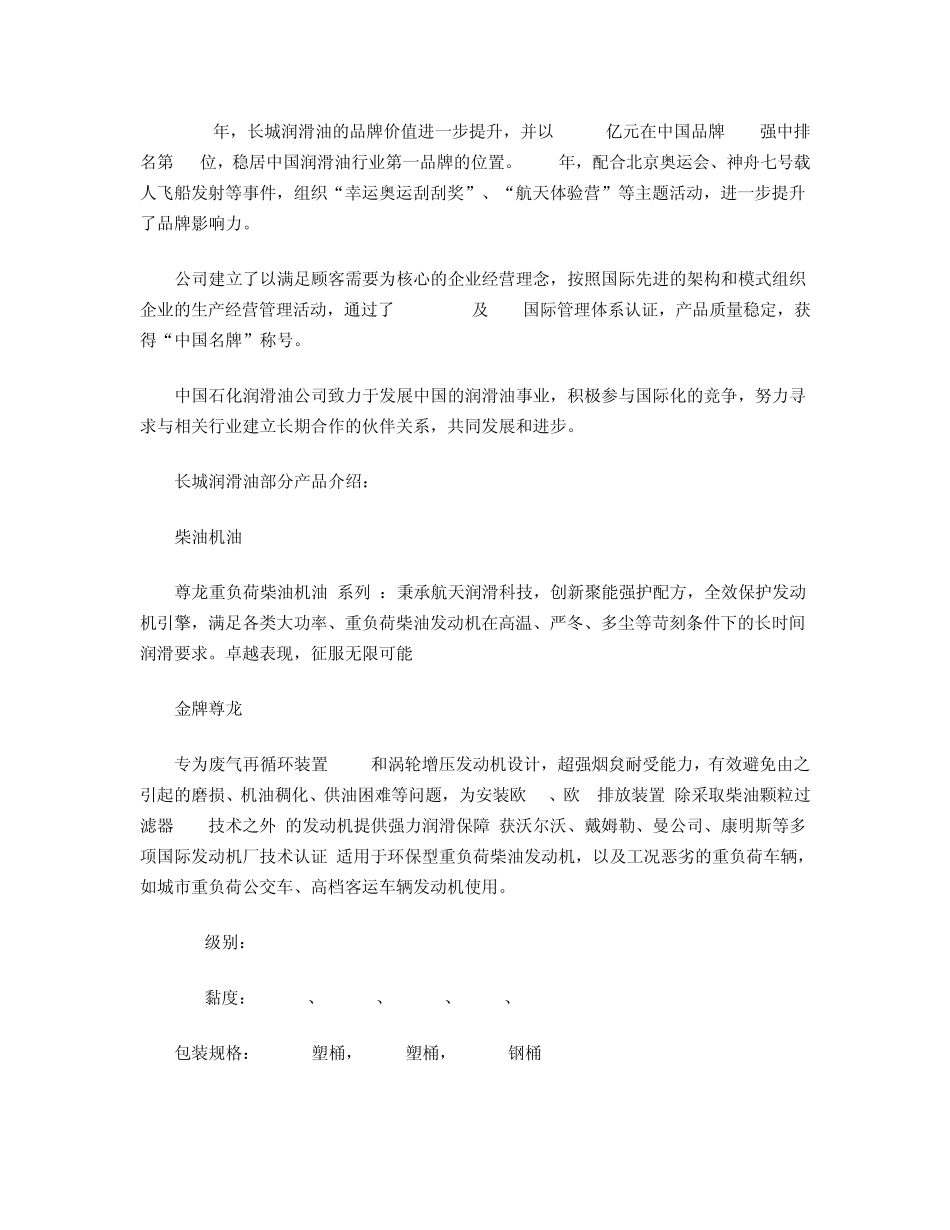 年，长城润滑油的品牌价值进一步提升，并以 亿元在中国品牌 强中排名第 位，稳居中国润滑油行业第一品牌的位置。 年，配合北京奥运会、神舟七号载人飞船发射等事件，组织“幸运奥运刮刮奖”、“航天体验营”等主题活动，进一步提升了品牌影响力。

公司建立了以满足顾客需要为核心的企业经营理念，按照国际先进的架构和模式组织企业的生产经营管理活动，通过了 及 国际管理体系认证，产品质量稳定，获得“中国名牌”称号。

中国石化润滑油公司致力于发展中国的润滑油事业，积极参与国际化的竞争，努力寻求与相关行业建立长期合作的伙伴关系，共同发展和进步。

长城润滑油部分产品介绍：

柴油机油

尊龙重负荷柴油机油 系列 ：秉承航天润滑科技，创新聚能强护配方，全效保护发动机引擎，满足各类大功率、重负荷柴油发动机在高温、严冬、多尘等苛刻条件下的长时间润滑要求。卓越表现，征服无限可能

金牌尊龙

专为废气再循环装置 和涡轮增压发动机设计，超强烟炱耐受能力，有效避免由之引起的磨损、机油稠化、供油困难等问题，为安装欧 、欧 排放装置 除采取柴油颗粒过滤器 技术之外 的发动机提供强力润滑保障 获沃尔沃、戴姆勒、曼公司、康明斯等多项国际发动机厂技术认证 适用于环保型重负荷柴油发动机，以及工况恶劣的重负荷车辆，如城市重负荷公交车、高档客运车辆发动机使用。

级别：

黏度： 、 、 、 、

包装规格： 塑桶， 塑桶， 钢桶